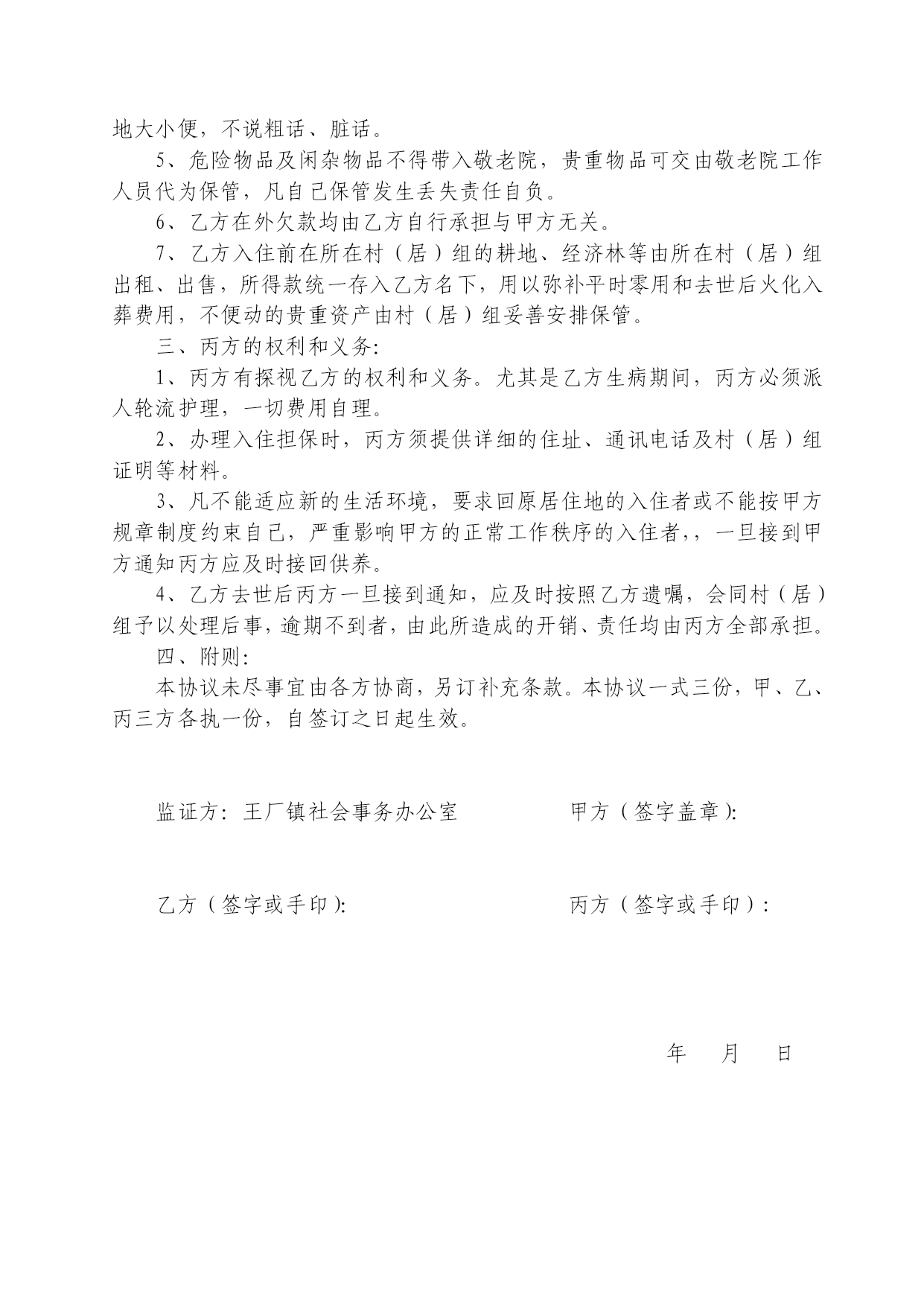 地大小便，不说粗话、脏话。

5、危险物品及闲杂物品不得带入敬老院，贵重物品可交由敬老院工作人员代为保管，凡自己保管发生丢失责任自负。

6、乙方在外欠款均由乙方自行承担与甲方无关。

7、乙方入住前在所在村（居）组的耕地、经济林等由所在村（居）组出租、出售，所得款统一存入乙方名下，用以弥补平时零用和去世后火化入葬费用，不便动的贵重资产由村（居）组妥善安排保管。

三、丙方的权利和义务:

1、丙方有探视乙方的权利和义务。尤其是乙方生病期间，丙方必须派人轮流护理，一切费用自理。

2、办理入住担保时，丙方须提供详细的住址、通讯电话及村（居）组证明等材料。

3、凡不能适应新的生活环境，要求回原居住地的入住者或不能按甲方规章制度约束自己，严重影响甲方的正常工作秩序的入住者，，一旦接到甲方通知丙方应及时接回供养。

4、乙方去世后丙方一旦接到通知，应及时按照乙方遗嘱，会同村（居）组予以处理后事，逾期不到者，由此所造成的开销、责任均由丙方全部承担。

四、附则:

本协议未尽事宜由各方协商，另订补充条款。本协议一式三份，甲、乙、丙三方各执一份，自签订之日起生效。

监证方：王厂镇社会事务办公室

甲方（签字盖章):

乙方（签字或手印):

丙方（签字或手印）:

年 月 日